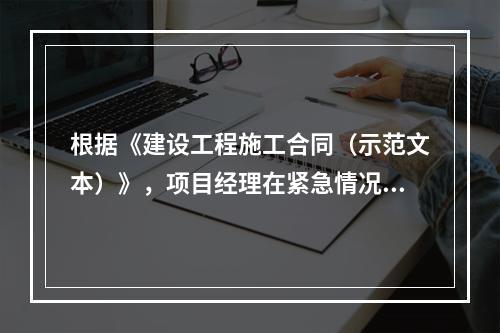 根据《建设工程施工合同（示范文本）》，项目经理在紧急情况...